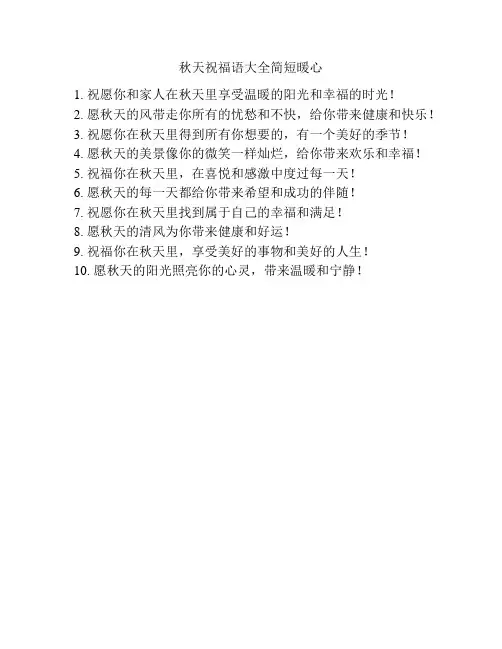 秋天祝福语大全简短暖心

1. 祝愿你和家人在秋天里享受温暖的阳光和幸福的时光！
2. 愿秋天的风带走你所有的忧愁和不快，给你带来健康和快乐！
3. 祝愿你在秋天里得到所有你想要的，有一个美好的季节！
4. 愿秋天的美景像你的微笑一样灿烂，给你带来欢乐和幸福！
5. 祝福你在秋天里，在喜悦和感激中度过每一天！
6. 愿秋天的每一天都给你带来希望和成功的伴随！
7. 祝愿你在秋天里找到属于自己的幸福和满足！
8. 愿秋天的清风为你带来健康和好运！
9. 祝福你在秋天里，享受美好的事物和美好的人生！
10. 愿秋天的阳光照亮你的心灵，带来温暖和宁静！